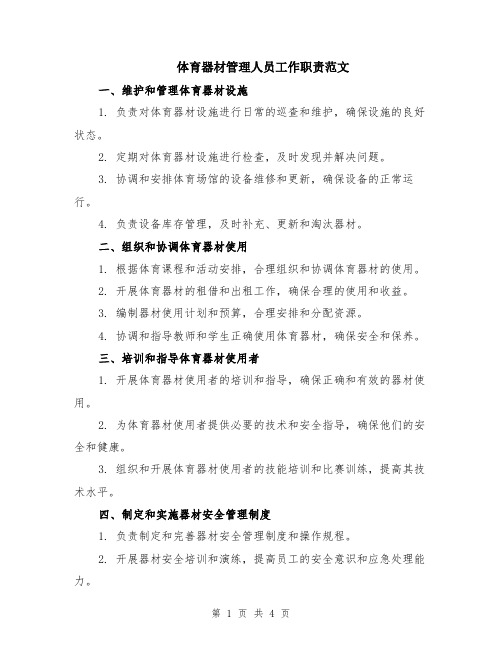 体育器材管理人员工作职责范文

一、维护和管理体育器材设施

1. 负责对体育器材设施进行日常的巡查和维护，确保设施的良好状态。

2. 定期对体育器材设施进行检查，及时发现并解决问题。

3. 协调和安排体育场馆的设备维修和更新，确保设备的正常运行。

4. 负责设备库存管理，及时补充、更新和淘汰器材。

二、组织和协调体育器材使用

1. 根据体育课程和活动安排，合理组织和协调体育器材的使用。

2. 开展体育器材的租借和出租工作，确保合理的使用和收益。

3. 编制器材使用计划和预算，合理安排和分配资源。

4. 协调和指导教师和学生正确使用体育器材，确保安全和保养。

三、培训和指导体育器材使用者

1. 开展体育器材使用者的培训和指导，确保正确和有效的器材使用。

2. 为体育器材使用者提供必要的技术和安全指导，确保他们的安全和健康。

3. 组织和开展体育器材使用者的技能培训和比赛训练，提高其技术水平。

四、制定和实施器材安全管理制度

1. 负责制定和完善器材安全管理制度和操作规程。

2. 开展器材安全培训和演练，提高员工的安全意识和应急处理能力。

第 1 页 共 4 页